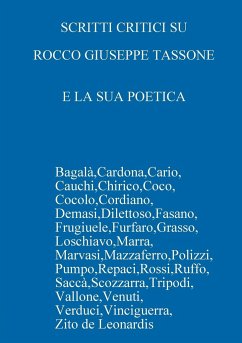 SCRITTI CRITICI SU

ROCCO GIUSEPPE TASSONE

E LA SUA POETICA

Bagalà,Cardona,Cario, Cauchi,Chirico,Coco, Cocolo,Cordiano, Demasi,Dilettoso,Fasano, Frugiuele,Furfaro,Grasso, Loschiavo,Marra, Marvasi,Mazzaferro,Polizzi, Pumpo,Repaci,Rossi,Ruffo, Saccà,Scozzarra,Tripodi, Vallone,Venuti, Verduci,Vinciguerra, Zito de Leonardis